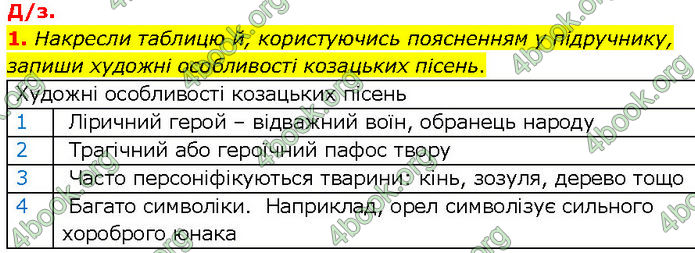 Д/з.

1. Накресли таблицю й, користуючись поясненням у підручнику, запиши художні особливості козацьких пісень.

| Художні особливості козацьких пісень | |
|---|---|
| 1 | Ліричний герой – відважний воїн, обранець народу |
| 2 | Трагічний або героїчний пафос твору |
| 3 | Часто персоніфікуються тварини: кінь, зозуля, дерево тощо |
| 4 | Багато символіки. Наприклад, орел символізує сильного хороброго юнака |

4book.org